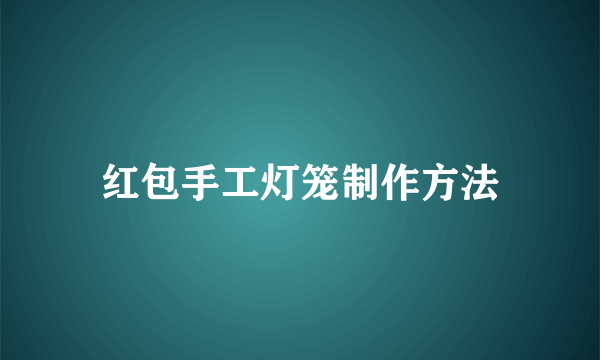 红包手工灯笼制作方法